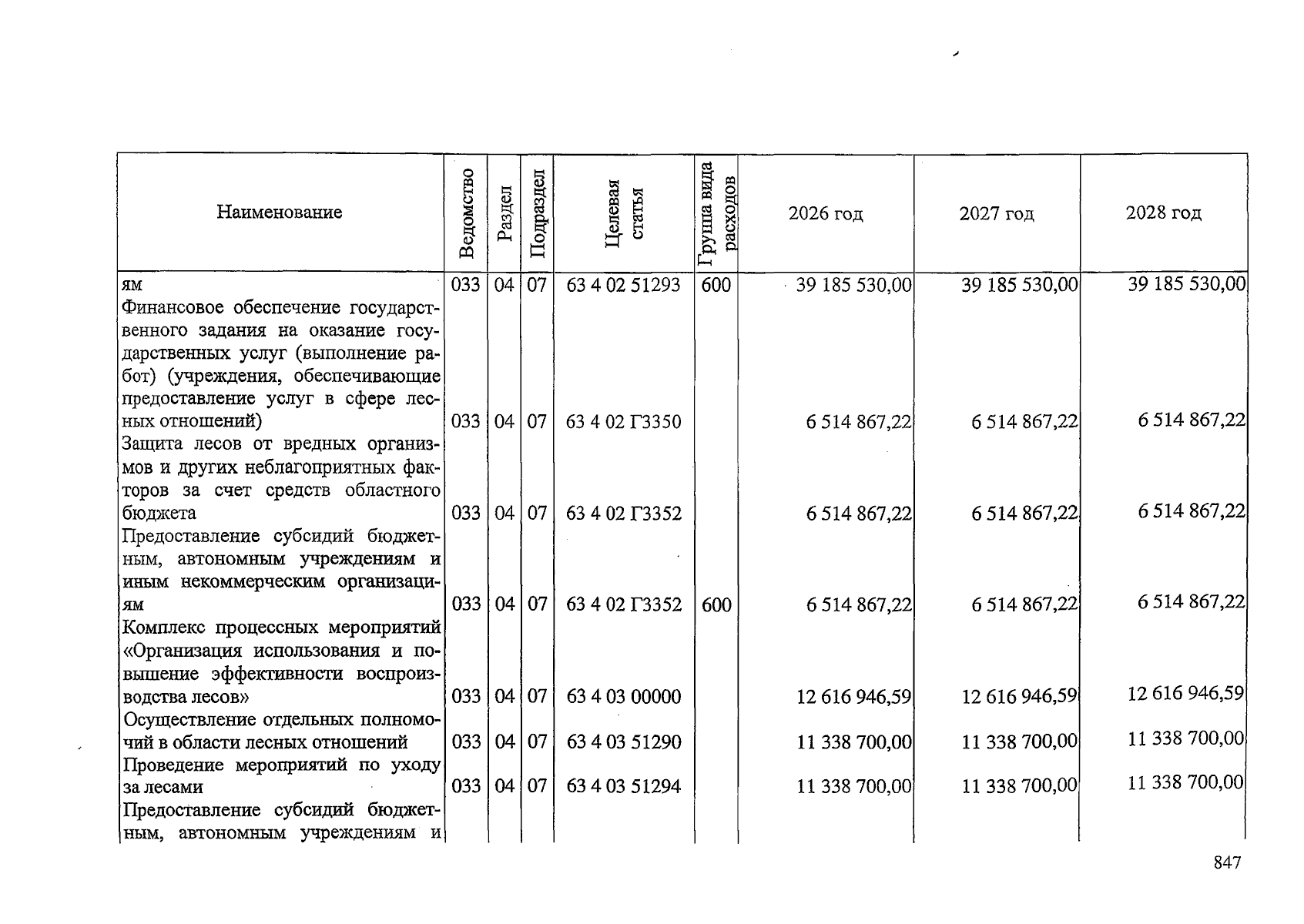 | Наименование | Ведомство | Раздел | Подраздел | Целевая статья | Группа вида расходов | 2026 год | 2027 год | 2028 год |
|---|---|---|---|---|---|---|---|---|
| ям | 033 | 04 | 07 | 63 4 02 51293 | 600 | 39 185 530,00 | 39 185 530,00 | 39 185 530,00 |
| Финансовое обеспечение государственного задания на оказание государственных услуг (выполнение работ) (учреждения, обеспечивающие предоставление услуг в сфере лесных отношений) | 033 | 04 | 07 | 63 4 02 Г3350 | | 6 514 867,22 | 6 514 867,22 | 6 514 867,22 |
| Защита лесов от вредных организмов и других неблагоприятных факторов за счет средств областного бюджета | 033 | 04 | 07 | 63 4 02 Г3352 | | 6 514 867,22 | 6 514 867,22 | 6 514 867,22 |
| Предоставление субсидий бюджетным, автономным учреждениям и иным некоммерческим организациям | 033 | 04 | 07 | 63 4 02 Г3352 | 600 | 6 514 867,22 | 6 514 867,22 | 6 514 867,22 |
| Комплекс процессных мероприятий «Организация использования и повышение эффективности воспроизводства лесов» | 033 | 04 | 07 | 63 4 03 00000 | | 12 616 946,59 | 12 616 946,59 | 12 616 946,59 |
| Осуществление отдельных полномочий в области лесных отношений | 033 | 04 | 07 | 63 4 03 51290 | | 11 338 700,00 | 11 338 700,00 | 11 338 700,00 |
| Проведение мероприятий по уходу за лесами | 033 | 04 | 07 | 63 4 03 51294 | | 11 338 700,00 | 11 338 700,00 | 11 338 700,00 |
| Предоставление субсидий бюджетным, автономным учреждениям и | | | | | | | | |

847